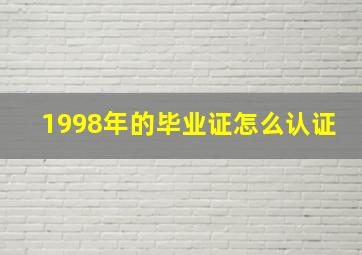 1998年的毕业证怎么认证